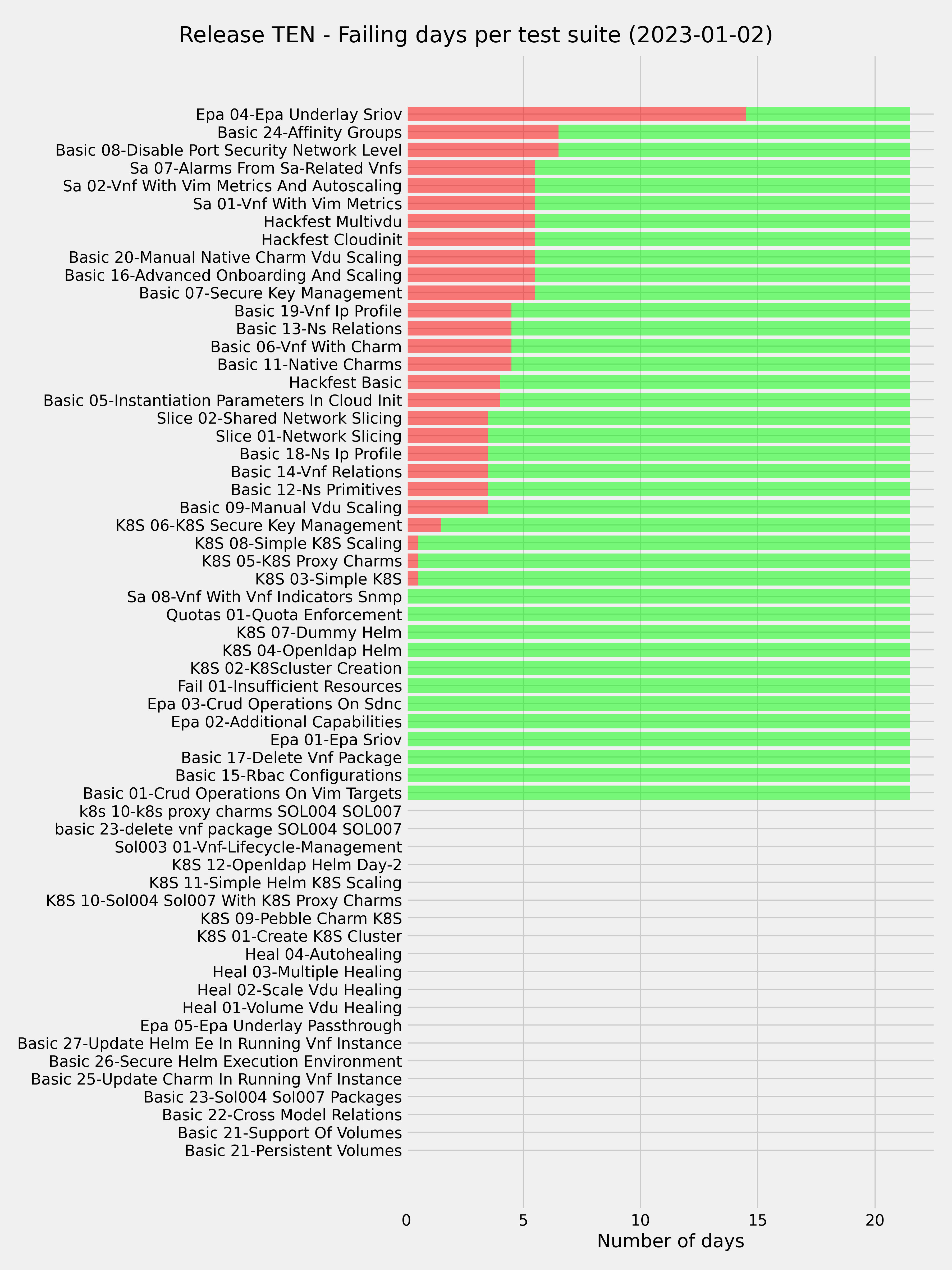 Release TEN - Failing days per test suite (2023-01-02)

Epa 04-Epa Underlay Sriov
Basic 24-Affinity Groups
Basic 08-Disable Port Security Network Level
Sa 07-Alarms From Sa-Related Vnfs
Sa 02-Vnf With Vim Metrics And Autoscaling
Sa 01-Vnf With Vim Metrics
Hackfest Multivdu
Hackfest Cloudinit
Basic 20-Manual Native Charm Vdu Scaling
Basic 16-Advanced Onboarding And Scaling
Basic 07-Secure Key Management
Basic 19-Vnf Ip Profile
Basic 13-Ns Relations
Basic 06-Vnf With Charm
Basic 11-Native Charms
Hackfest Basic
Basic 05-Instantiation Parameters In Cloud Init
Slice 02-Shared Network Slicing
Slice 01-Network Slicing
Basic 18-Ns Ip Profile
Basic 14-Vnf Relations
Basic 12-Ns Primitives
Basic 09-Manual Vdu Scaling
K8S 06-K8S Secure Key Management
K8S 08-Simple K8S Scaling
K8S 05-K8S Proxy Charms
K8S 03-Simple K8S
Sa 08-Vnf With Vnf Indicators Snmp
Quotas 01-Quota Enforcement
K8S 07-Dummy Helm
K8S 04-Openldap Helm
K8S 02-K8Scluster Creation
Fail 01-Insufficient Resources
Epa 03-Crud Operations On Sdnc
Epa 02-Additional Capabilities
Epa 01-Epa Sriov
Basic 17-Delete Vnf Package
Basic 15-Rbac Configurations
Basic 01-Crud Operations On Vim Targets
k8s 10-k8s proxy charms SOL004 SOL007
basic 23-delete vnf package SOL004 SOL007
Sol003 01-Vnf-Lifecycle-Management
K8S 12-Openldap Helm Day-2
K8S 11-Simple Helm K8S Scaling
K8S 10-Sol004 Sol007 With K8S Proxy Charms
K8S 09-Pebble Charm K8S
K8S 01-Create K8S Cluster
Heal 04-Autohealing
Heal 03-Multiple Healing
Heal 02-Scale Vdu Healing
Heal 01-Volume Vdu Healing
Epa 05-Epa Underlay Passthrough
Basic 27-Update Helm Ee In Running Vnf Instance
Basic 26-Secure Helm Execution Environment
Basic 25-Update Charm In Running Vnf Instance
Basic 23-Sol004 Sol007 Packages
Basic 22-Cross Model Relations
Basic 21-Support Of Volumes
Basic 21-Persistent Volumes

0 5 10 15 20
Number of days